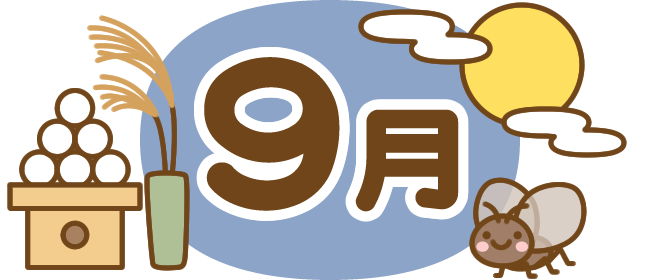 9月